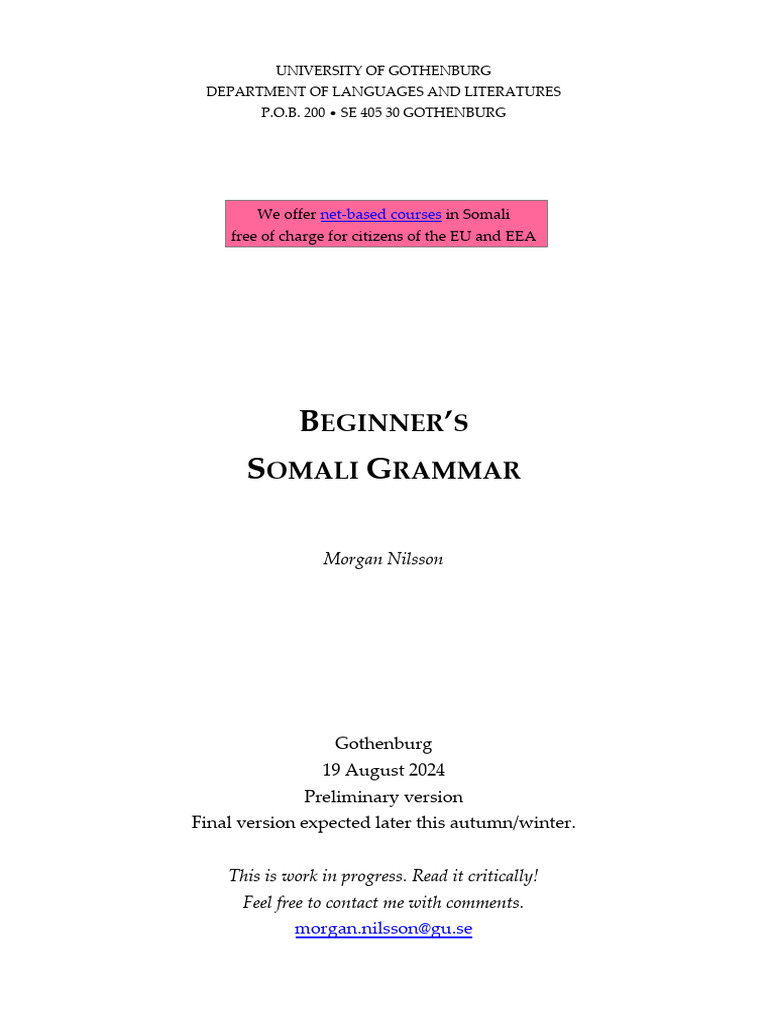 UNIVERSITY OF GOTHENBURG
DEPARTMENT OF LANGUAGES AND LITERATURES
P.O.B. 200 • SE 405 30 GOTHENBURG

We offer net-based courses in Somali
free of charge for citizens of the EU and EEA

BEGINNER'S
SOMALI GRAMMAR

Morgan Nilsson

Gothenburg
19 August 2024
Preliminary version
Final version expected later this autumn/winter.

This is work in progress. Read it critically!
Feel free to contact me with comments.
morgan.nilsson@gu.se